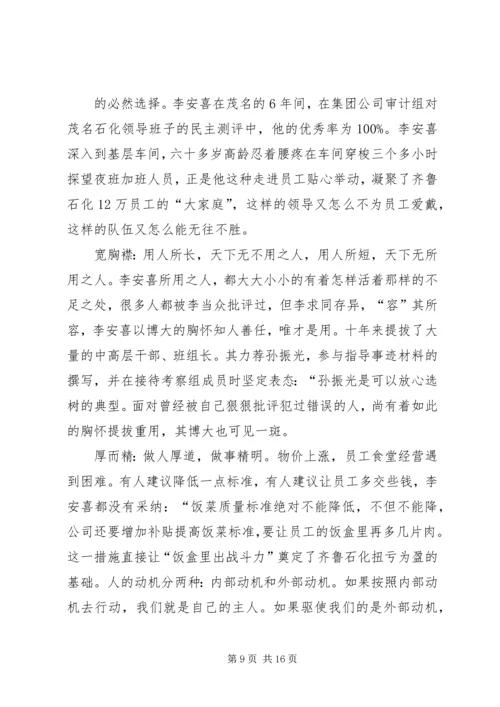 的必然选择。李安喜在茂名的 6 年间，在集团公司审计组对茂名石化领导班子的民主测评中，他的优秀率为 100%。李安喜深入到基层车间，六十多岁高龄忍着腰疼在车间穿梭三个多小时探望夜班加班人员，正是他这种走进员工贴心举动，凝聚了齐鲁石化 12 万员工的“大家庭”，这样的领导又怎么不为员工爱戴，这样的队伍又怎么能无往不胜。

宽胸襟：用人所长，天下无不用之人，用人所短，天下无所用之人。李安喜所用之人，都大大小小的有着怎样活着那样的不足之处，很多人都被李当众批评过，但李求同存异，“容”其所容，李安喜以博大的胸怀知人善任，唯才是用。十年来提拔了大量的中高层干部、班组长。其力荐孙振光，参与指导事迹材料的撰写，并在接待考察组成员时坚定表态：“孙振光是可以放心选树的典型。面对曾经被自己狠狠批评犯过错误的人，尚有着如此的胸怀提拔重用，其博大也可见一斑。

厚而精：做人厚道，做事精明。物价上涨，员工食堂经营遇到困难。有人建议降低一点标准，有人建议让员工多交些钱，李安喜都没有采纳：“饭菜质量标准绝对不能降低，不但不能降，公司还要增加补贴提高饭菜标准,要让员工的饭盒里再多几片肉。这一措施直接让“饭盒里出战斗力”奠定了齐鲁石化扭亏为盈的基础。人的动机分两种：内部动机和外部动机。如果按照内部动机去行动，我们就是自己的主人。如果驱使我们的是外部动机，

第 9 页 共 16 页